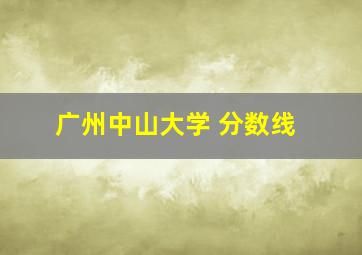 广州中山大学 分数线